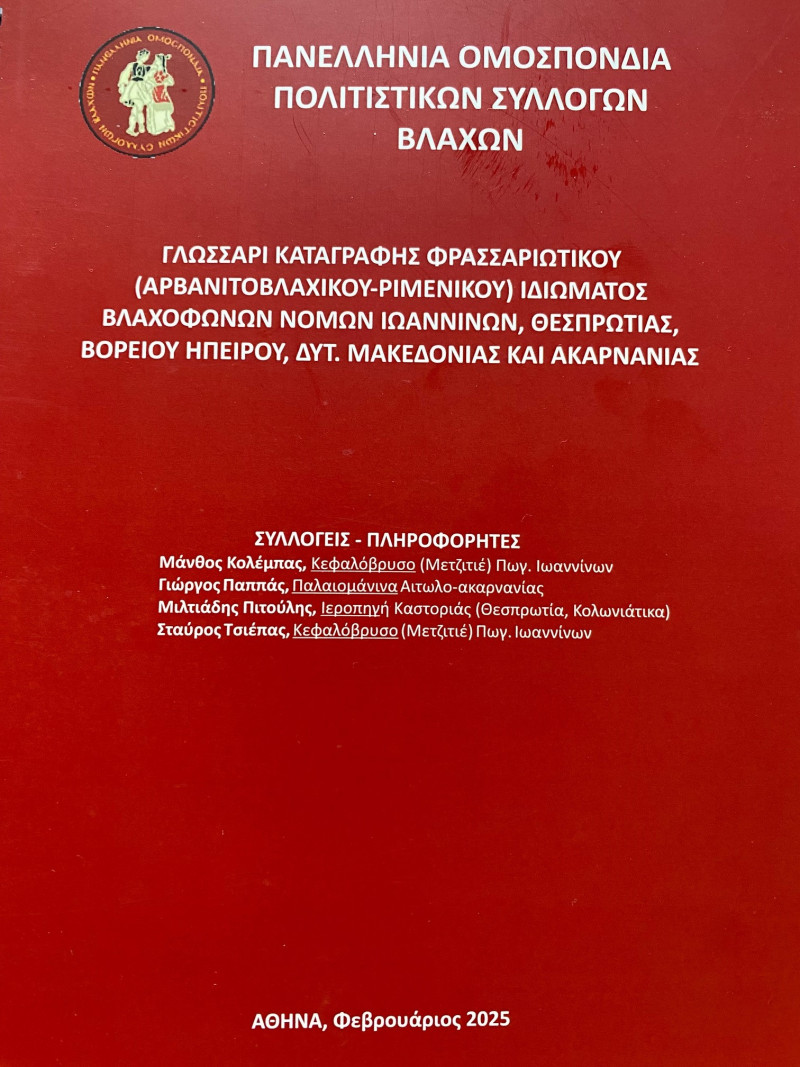 ΠΑΝΕΛΛΗΝΙΑ ΟΜΟΣΠΟΝΔΙΑ
ΠΟΛΙΤΙΣΤΙΚΩΝ ΣΥΛΛΟΓΩΝ
ΒΛΑΧΩΝ

ΓΛΩΣΣΑΡΙ ΚΑΤΑΓΡΑΦΗΣ ΦΡΑΣΣΑΡΙΩΤΙΚΟΥ (ΑΡΒΑΝΙΤΟΒΛΑΧΙΚΟΥ-ΡΙΜΕΝΙΚΟΥ) ΙΔΙΩΜΑΤΟΣ ΒΛΑΧΟΦΩΝΩΝ ΝΟΜΩΝ ΙΩΑΝΝΙΝΩΝ, ΘΕΣΠΡΩΤΙΑΣ, ΒΟΡΕΙΟΥ ΗΠΕΙΡΟΥ, ΔΥΤ. ΜΑΚΕΔΟΝΙΑΣ ΚΑΙ ΑΚΑΡΝΑΝΙΑΣ

ΣΥΛΛΟΓΕΙΣ - ΠΛΗΡΟΦΟΡΗΤΕΣ
Μάνθος Κολέμπας, Κεφαλόβρυσο (Μετζιτιέ) Πωγ. Ιωαννίνων
Γιώργος Παππάς, Παλαιομάνινα Αιτωλο-ακαρνανίας
Μιλτιάδης Πιτούλης, Ιεροπηγή Καστοριάς (Θεσπρωτία, Κολωνιάτικα)
Σταύρος Τσιέπας, Κεφαλόβρυσο (Μετζιτιέ) Πωγ. Ιωαννίνων

ΑΘΗΝΑ, Φεβρουάριος 2025